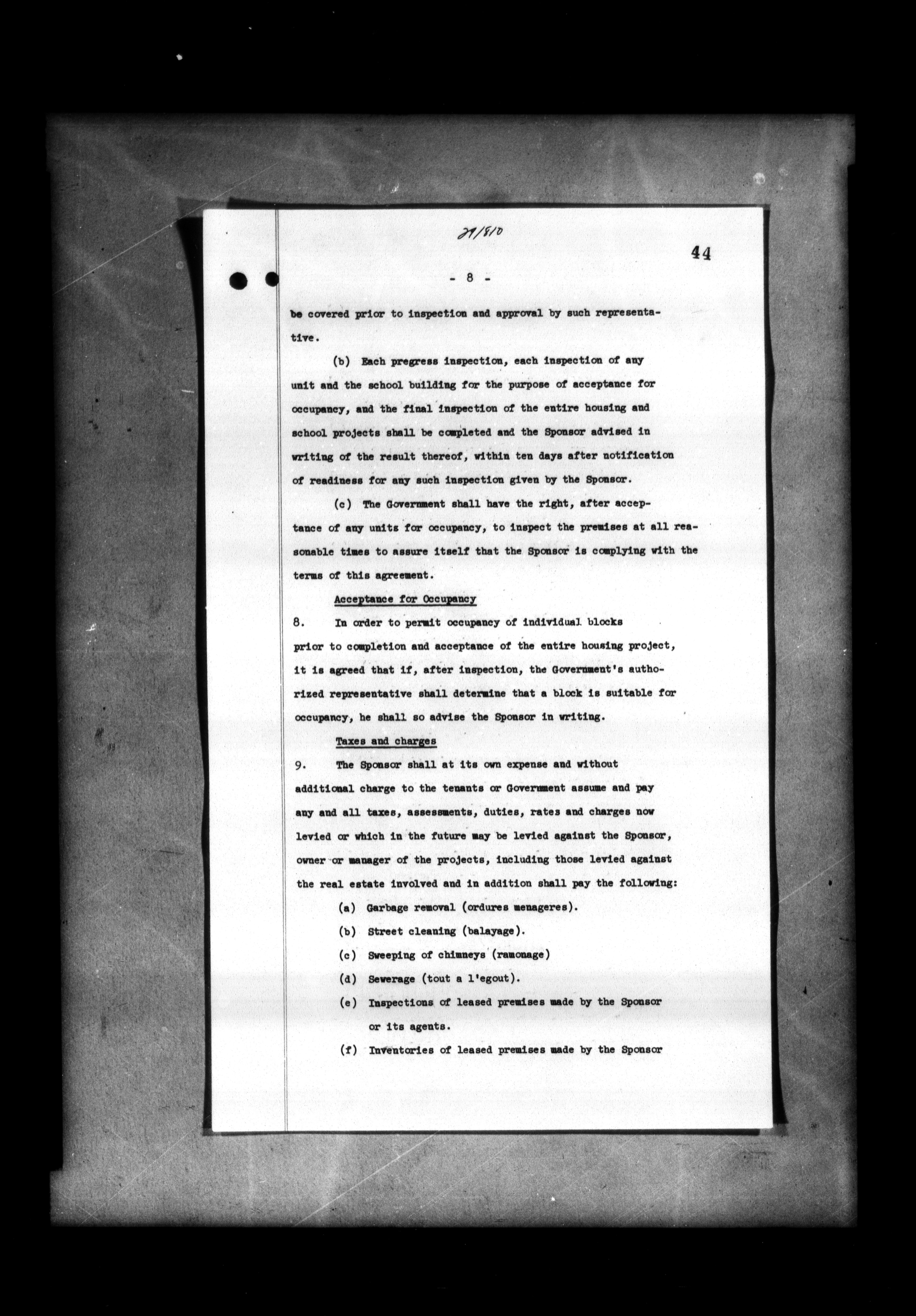 29/810

44

- 8 -

be covered prior to inspection and approval by such representative.

(b) Each pregress inspection, each inspection of any unit and the school building for the purpose of acceptance for occupancy, and the final inspection of the entire housing and school projects shall be completed and the Sponsor advised in writing of the result thereof, within ten days after notification of readiness for any such inspection given by the Sponsor.

(c) The Government shall have the right, after acceptance of any units for occupancy, to inspect the premises at all reasonable times to assure itself that the Sponsor is complying with the terms of this agreement.

Acceptance for Occupancy

8. In order to permit occupancy of individual blocks prior to completion and acceptance of the entire housing project, it is agreed that if, after inspection, the Government's authorized representative shall determine that a block is suitable for occupancy, he shall so advise the Sponsor in writing.

Taxes and charges

9. The Sponsor shall at its own expense and without additional charge to the tenants or Government assume and pay any and all taxes, assessments, duties, rates and charges now levied or which in the future may be levied against the Sponsor, owner or manager of the projects, including those levied against the real estate involved and in addition shall pay the following:

(a) Garbage removal (ordures menageres).

(b) Street cleaning (balayage).

(c) Sweeping of chimneys (ramonage)

(d) Sewerage (tout a l'egout).

(e) Inspections of leased premises made by the Sponsor or its agents.

(f) Inventories of leased premises made by the Sponsor